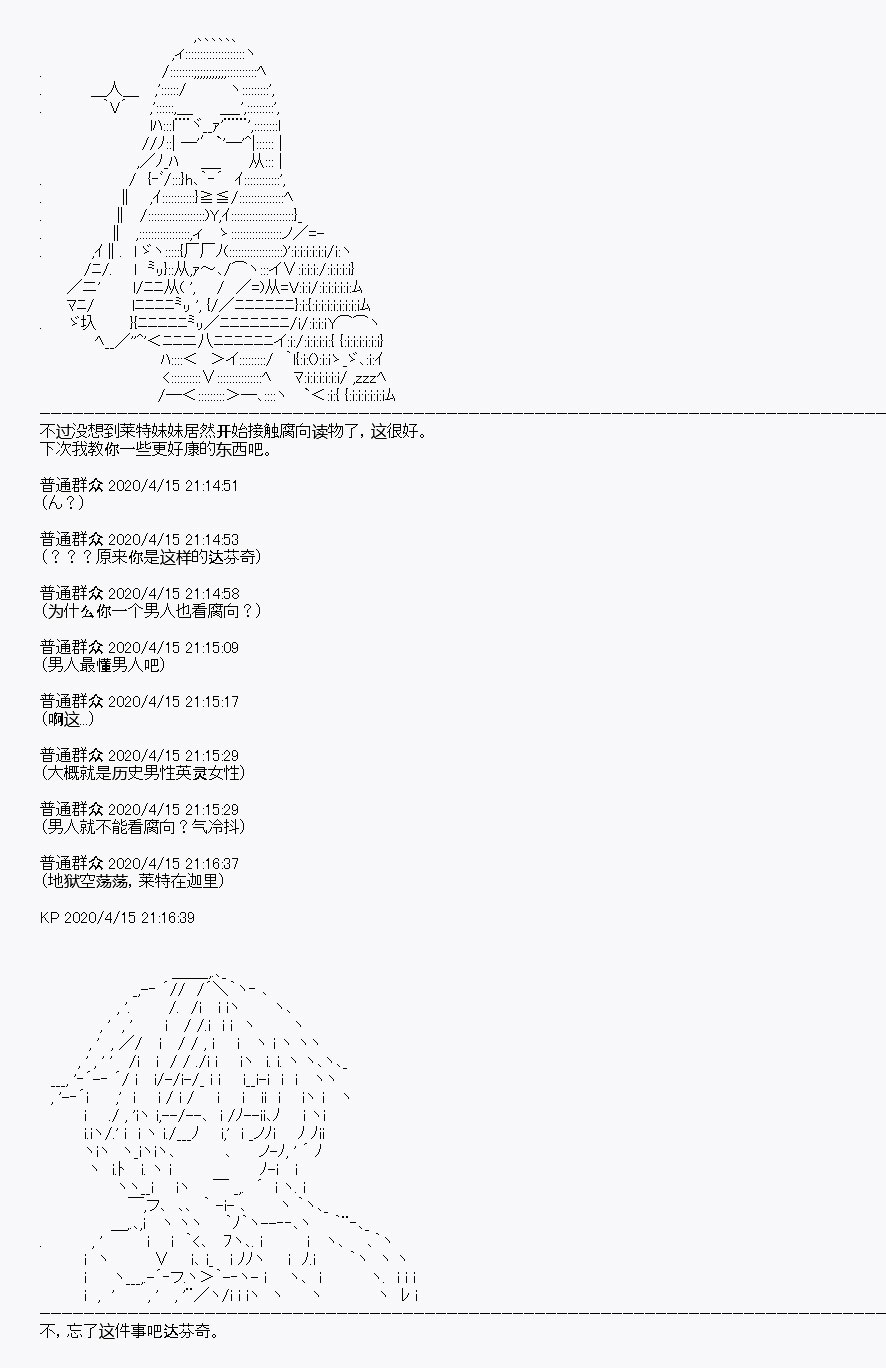 不过没想到莱特妹妹居然开始接触腐向读物了，这很好。
下次我教你一些更好康的东西吧。

普通群众 2020/4/15 21:14:51
（ん？）

普通群众 2020/4/15 21:14:53
（？？？原来你是这样的达芬奇）

普通群众 2020/4/15 21:14:58
（为什么你一个男人也看腐向？）

普通群众 2020/4/15 21:15:09
（男人最懂男人吧）

普通群众 2020/4/15 21:15:17
（啊这...）

普通群众 2020/4/15 21:15:29
（大概就是历史男性英灵女性）

普通群众 2020/4/15 21:15:29
（男人就不能看腐向？气冷抖）

普通群众 2020/4/15 21:16:37
（地狱空荡荡，莱特在迦里）

KP 2020/4/15 21:16:39

不，忘了这件事吧达芬奇。